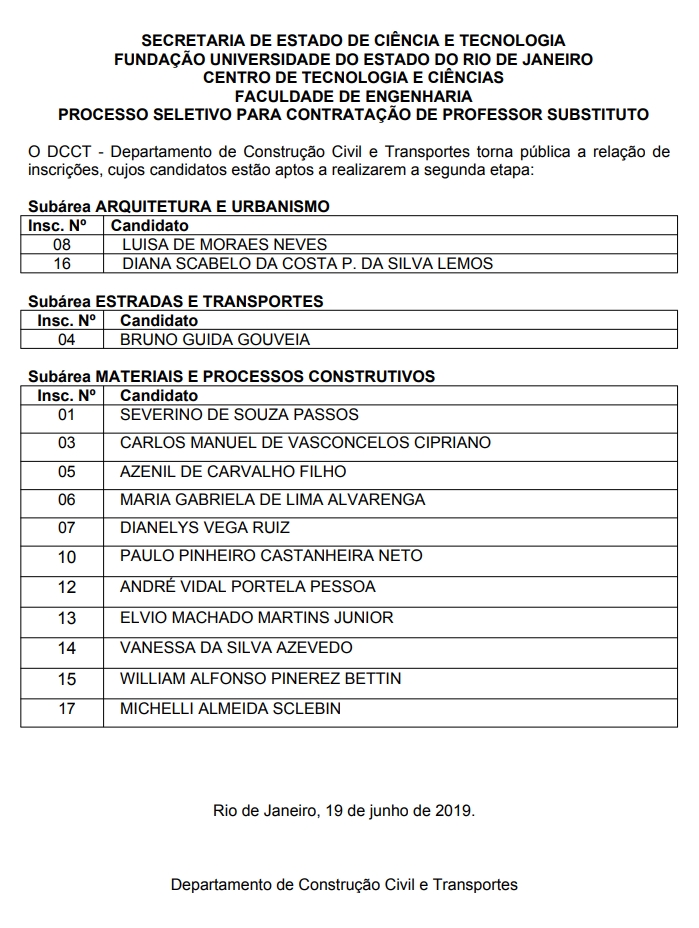 SECRETARIA DE ESTADO DE CIÊNCIA E TECNOLOGIA
FUNDAÇÃO UNIVERSIDADE DO ESTADO DO RIO DE JANEIRO
CENTRO DE TECNOLOGIA E CIÊNCIAS
FACULDADE DE ENGENHARIA
PROCESSO SELETIVO PARA CONTRATAÇÃO DE PROFESSOR SUBSTITUTO

O DCCT - Departamento de Construção Civil e Transportes torna pública a relação de inscrições, cujos candidatos estão aptos a realizarem a segunda etapa:

Subárea ARQUITETURA E URBANISMO

| Insc. Nº | Candidato |
|---|---|
| 08 | LUISA DE MORAES NEVES |
| 16 | DIANA SCABELO DA COSTA P. DA SILVA LEMOS |

Subárea ESTRADAS E TRANSPORTES

| Insc. Nº | Candidato |
|---|---|
| 04 | BRUNO GUIDA GOUVEIA |

Subárea MATERIAIS E PROCESSOS CONSTRUTIVOS

| Insc. Nº | Candidato |
|---|---|
| 01 | SEVERINO DE SOUZA PASSOS |
| 03 | CARLOS MANUEL DE VASCONCELOS CIPRIANO |
| 05 | AZENIL DE CARVALHO FILHO |
| 06 | MARIA GABRIELA DE LIMA ALVARENGA |
| 07 | DIANELYS VEGA RUIZ |
| 10 | PAULO PINHEIRO CASTANHEIRA NETO |
| 12 | ANDRÉ VIDAL PORTELA PESSOA |
| 13 | ELVIO MACHADO MARTINS JUNIOR |
| 14 | VANESSA DA SILVA AZEVEDO |
| 15 | WILLIAM ALFONSO PINEREZ BETTIN |
| 17 | MICHELLI ALMEIDA SCLEBIN |

Rio de Janeiro, 19 de junho de 2019.

Departamento de Construção Civil e Transportes